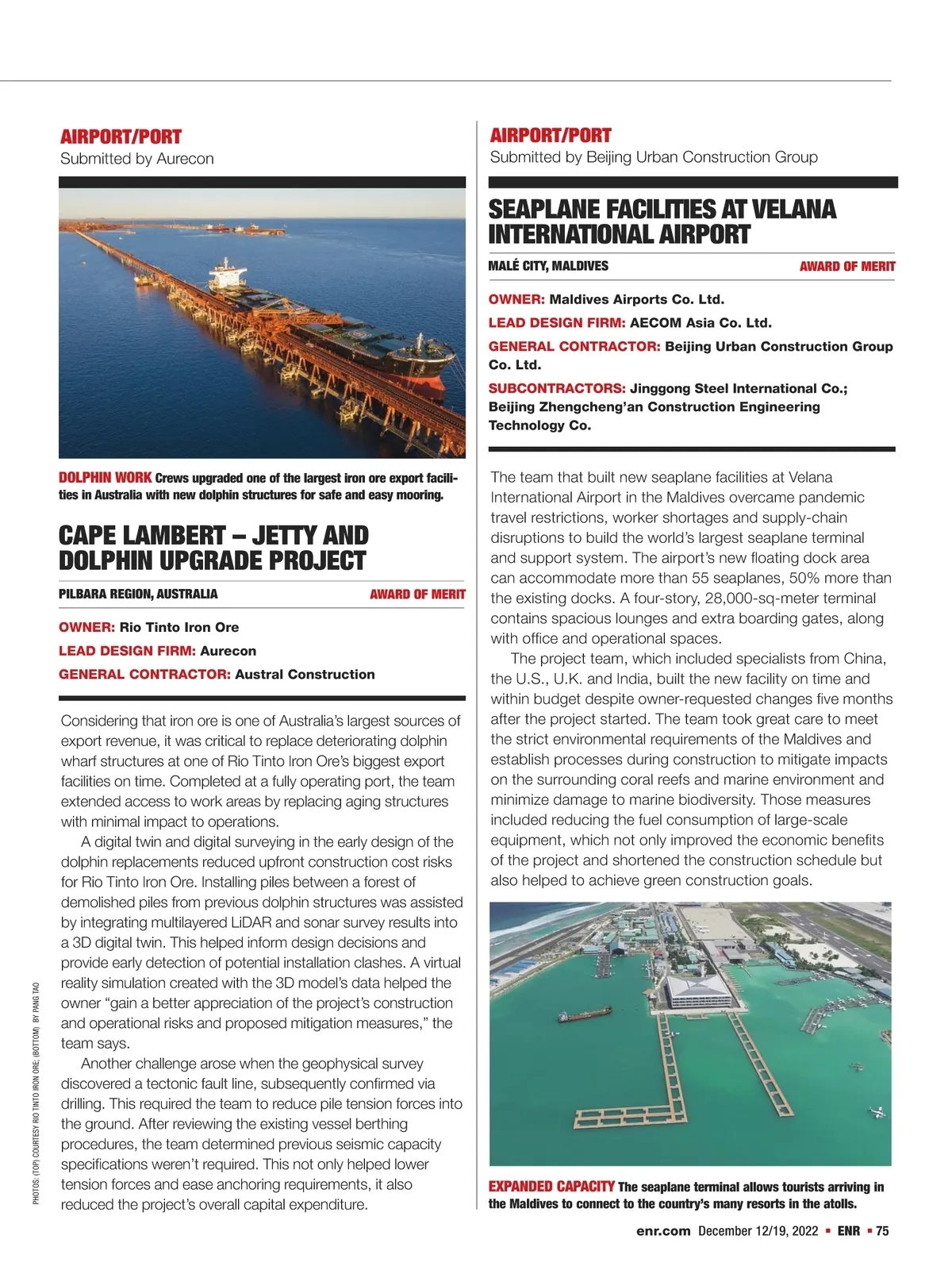 AIRPORT/PORT
Submitted by Aurecon

DOLPHIN WORK Crews upgraded one of the largest iron ore export facilities in Australia with new dolphin structures for safe and easy mooring.

CAPE LAMBERT – JETTY AND DOLPHIN UPGRADE PROJECT

PILBARA REGION, AUSTRALIA AWARD OF MERIT

OWNER: Rio Tinto Iron Ore
LEAD DESIGN FIRM: Aurecon
GENERAL CONTRACTOR: Austral Construction

Considering that iron ore is one of Australia's largest sources of export revenue, it was critical to replace deteriorating dolphin wharf structures at one of Rio Tinto Iron Ore's biggest export facilities on time. Completed at a fully operating port, the team extended access to work areas by replacing aging structures with minimal impact to operations.

A digital twin and digital surveying in the early design of the dolphin replacements reduced upfront construction cost risks for Rio Tinto Iron Ore. Installing piles between a forest of demolished piles from previous dolphin structures was assisted by integrating multilayered LiDAR and sonar survey results into a 3D digital twin. This helped inform design decisions and provide early detection of potential installation clashes. A virtual reality simulation created with the 3D model's data helped the owner "gain a better appreciation of the project's construction and operational risks and proposed mitigation measures," the team says.

Another challenge arose when the geophysical survey discovered a tectonic fault line, subsequently confirmed via drilling. This required the team to reduce pile tension forces into the ground. After reviewing the existing vessel berthing procedures, the team determined previous seismic capacity specifications weren't required. This not only helped lower tension forces and ease anchoring requirements, it also reduced the project's overall capital expenditure.

PHOTOS: (TOP) COURTESY RIO TINTO IRON ORE; (BOTTOM) BY PANG TAO

AIRPORT/PORT
Submitted by Beijing Urban Construction Group

SEAPLANE FACILITIES AT VELANA INTERNATIONAL AIRPORT

MALÉ CITY, MALDIVES AWARD OF MERIT

OWNER: Maldives Airports Co. Ltd.
LEAD DESIGN FIRM: AECOM Asia Co. Ltd.
GENERAL CONTRACTOR: Beijing Urban Construction Group Co. Ltd.
SUBCONTRACTORS: Jinggong Steel International Co.; Beijing Zhengcheng'an Construction Engineering Technology Co.

The team that built new seaplane facilities at Velana International Airport in the Maldives overcame pandemic travel restrictions, worker shortages and supply-chain disruptions to build the world's largest seaplane terminal and support system. The airport's new floating dock area can accommodate more than 55 seaplanes, 50% more than the existing docks. A four-story, 28,000-sq-meter terminal contains spacious lounges and extra boarding gates, along with office and operational spaces.

The project team, which included specialists from China, the U.S., U.K. and India, built the new facility on time and within budget despite owner-requested changes five months after the project started. The team took great care to meet the strict environmental requirements of the Maldives and establish processes during construction to mitigate impacts on the surrounding coral reefs and marine environment and minimize damage to marine biodiversity. Those measures included reducing the fuel consumption of large-scale equipment, which not only improved the economic benefits of the project and shortened the construction schedule but also helped to achieve green construction goals.

EXPANDED CAPACITY The seaplane terminal allows tourists arriving in the Maldives to connect to the country's many resorts in the atolls.

enr.com December 12/19, 2022 ▪ ENR ▪ 75